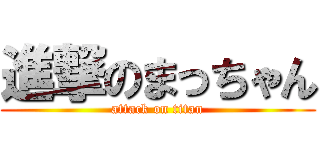 進撃のまっちゃん
attack on titan